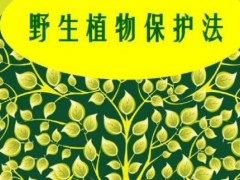 野生植物保护法